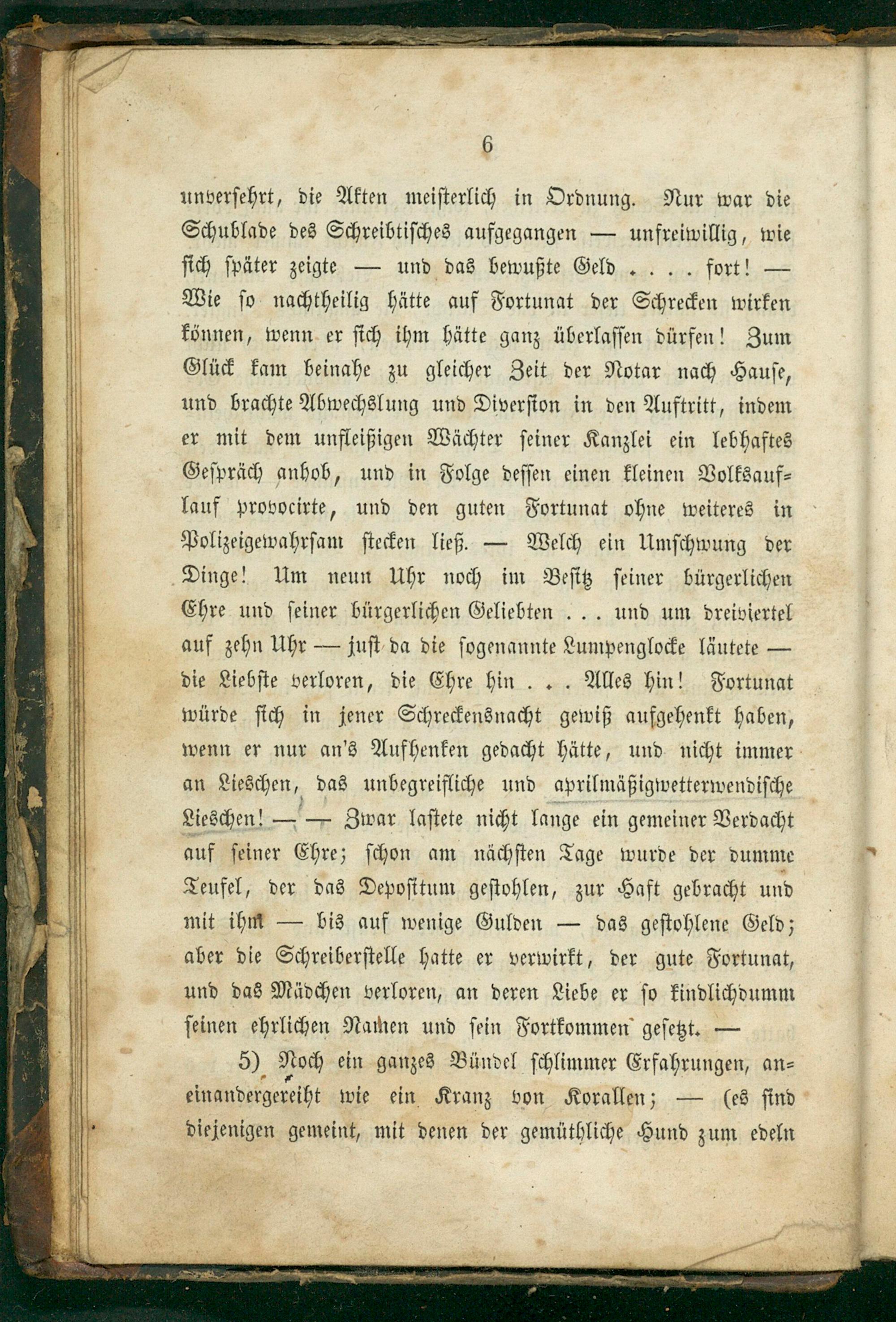 6

unversehrt, die Akten meisterlich in Ordnung. Nur war die Schublade des Schreibtisches aufgegangen — unfreiwillig, wie sich später zeigte — und das bewußte Geld . . . . fort! — Wie so nachtheilig hätte auf Fortunat der Schrecken wirken können, wenn er sich ihm hätte ganz überlassen dürfen! Zum Glück kam beinahe zu gleicher Zeit der Notar nach Hause, und brachte Abwechslung und Diversion in den Auftritt, indem er mit dem unfleißigen Wächter seiner Kanzlei ein lebhaftes Gespräch anhob, und in Folge dessen einen kleinen Volksauflauf provocirte, und den guten Fortunat ohne weiteres in Polizeigewahrsam stecken ließ. — Welch ein Umschwung der Dinge! Um neun Uhr noch im Besitz seiner bürgerlichen Ehre und seiner bürgerlichen Geliebten . . . und um dreiviertel auf zehn Uhr — just da die sogenannte Lumpenglocke läutete — die Liebste verloren, die Ehre hin . . . Alles hin! Fortunat würde sich in jener Schreckensnacht gewiß aufgehenkt haben, wenn er nur an's Aufhenken gedacht hätte, und nicht immer an Lieschen, das unbegreifliche und aprilmäßigwetterwendische Lieschen! — — Zwar lastete nicht lange ein gemeiner Verdacht auf seiner Ehre; schon am nächsten Tage wurde der dumme Teufel, der das Depositum gestohlen, zur Haft gebracht und mit ihm — bis auf wenige Gulden — das gestohlene Geld; aber die Schreiberstelle hatte er verwirkt, der gute Fortunat, und das Mädchen verloren, an deren Liebe er so kindlichdumm seinen ehrlichen Namen und sein Fortkommen gesetzt. —

5) Noch ein ganzes Bündel schlimmer Erfahrungen, aneinandergereiht wie ein Kranz von Korallen; — (es sind diejenigen gemeint, mit denen der gemüthliche Hund zum edeln